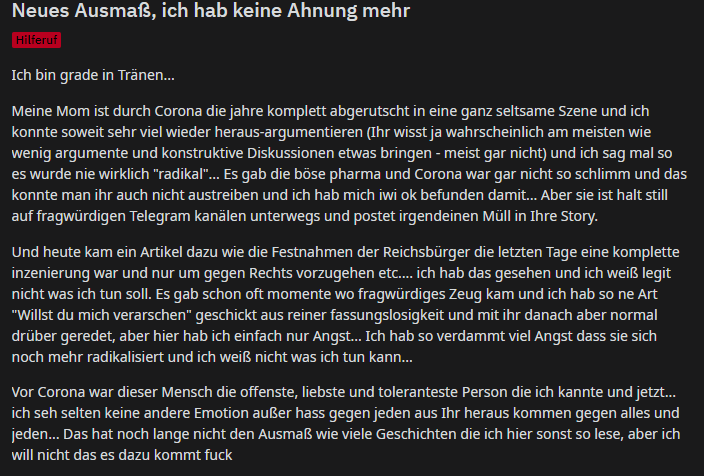 Neues Ausmaß, ich hab keine Ahnung mehr

Hilferuf

Ich bin grade in Tränen...

Meine Mom ist durch Corona die jahre komplett abgerutscht in eine ganz seltsame Szene und ich konnte soweit sehr viel wieder heraus-argumentieren (Ihr wisst ja wahrscheinlich am meisten wie wenig argumente und konstruktive Diskussionen etwas bringen - meist gar nicht) und ich sag mal so es wurde nie wirklich "radikal"... Es gab die böse pharma und Corona war gar nicht so schlimm und das konnte man ihr auch nicht austreiben und ich hab mich iwi ok befunden damit... Aber sie ist halt still auf fragwürdigen Telegram kanälen unterwegs und postet irgendeinen Müll in Ihre Story.

Und heute kam ein Artikel dazu wie die Festnahmen der Reichsbürger die letzten Tage eine komplette inzenierung war und nur um gegen Rechts vorzugehen etc.... ich hab das gesehen und ich weiß legit nicht was ich tun soll. Es gab schon oft momente wo fragwürdiges Zeug kam und ich hab so ne Art "Willst du mich verarschen" geschickt aus reiner fassungslosigkeit und mit ihr danach aber normal drüber geredet, aber hier hab ich einfach nur Angst... Ich hab so verdammt viel Angst dass sie sich noch mehr radikalisiert und ich weiß nicht was ich tun kann...

Vor Corona war dieser Mensch die offenste, liebste und toleranteste Person die ich kannte und jetzt... ich seh selten keine andere Emotion außer hass gegen jeden aus Ihr heraus kommen gegen alles und jeden... Das hat noch lange nicht den Ausmaß wie viele Geschichten die ich hier sonst so lese, aber ich will nicht das es dazu kommt fuck